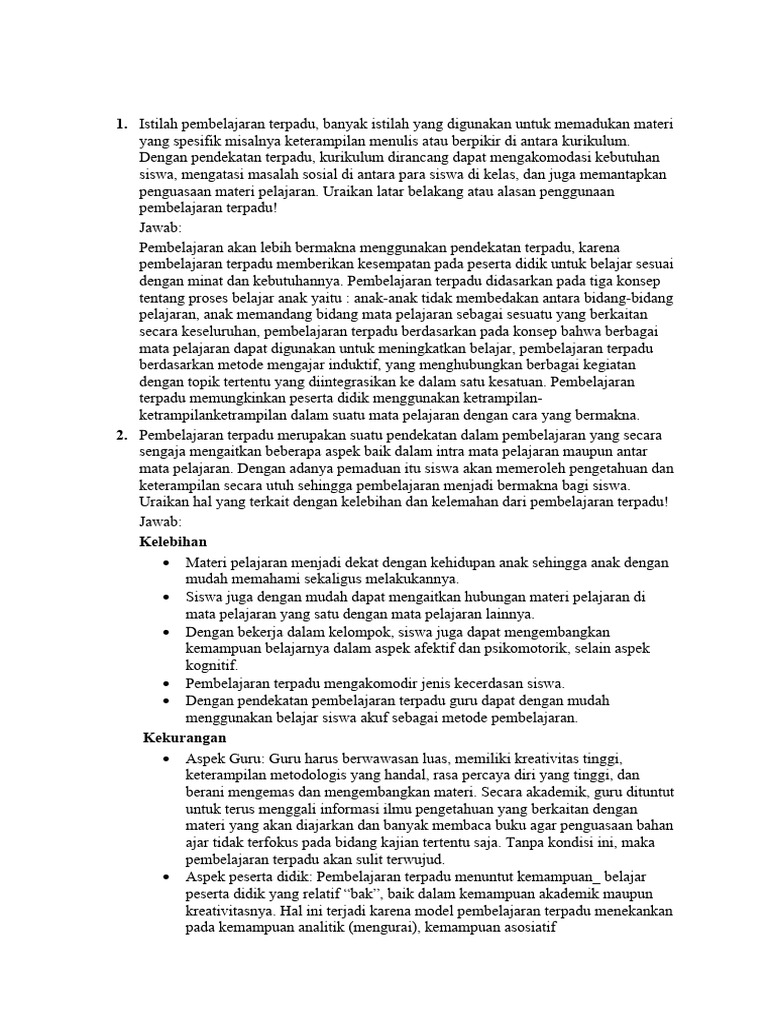 1. Istilah pembelajaran terpadu, banyak istilah yang digunakan untuk memadukan materi yang spesifik misalnya keterampilan menulis atau berpikir di antara kurikulum. Dengan pendekatan terpadu, kurikulum dirancang dapat mengakomodasi kebutuhan siswa, mengatasi masalah sosial di antara para siswa di kelas, dan juga memantapkan penguasaan materi pelajaran. Uraikan latar belakang atau alasan penggunaan pembelajaran terpadu!

Jawab:

Pembelajaran akan lebih bermakna menggunakan pendekatan terpadu, karena pembelajaran terpadu memberikan kesempatan pada peserta didik untuk belajar sesuai dengan minat dan kebutuhannya. Pembelajaran terpadu didasarkan pada tiga konsep tentang proses belajar anak yaitu : anak-anak tidak membedakan antara bidang-bidang pelajaran, anak memandang bidang mata pelajaran sebagai sesuatu yang berkaitan secara keseluruhan, pembelajaran terpadu berdasarkan pada konsep bahwa berbagai mata pelajaran dapat digunakan untuk meningkatkan belajar, pembelajaran terpadu berdasarkan metode mengajar induktif, yang menghubungkan berbagai kegiatan dengan topik tertentu yang diintegrasikan ke dalam satu kesatuan. Pembelajaran terpadu memungkinkan peserta didik menggunakan ketrampilan-ketrampilanketrampilan dalam suatu mata pelajaran dengan cara yang bermakna.

2. Pembelajaran terpadu merupakan suatu pendekatan dalam pembelajaran yang secara sengaja mengaitkan beberapa aspek baik dalam intra mata pelajaran maupun antar mata pelajaran. Dengan adanya pemaduan itu siswa akan memeroleh pengetahuan dan keterampilan secara utuh sehingga pembelajaran menjadi bermakna bagi siswa. Uraikan hal yang terkait dengan kelebihan dan kelemahan dari pembelajaran terpadu!

Jawab:

Kelebihan

• Materi pelajaran menjadi dekat dengan kehidupan anak sehingga anak dengan mudah memahami sekaligus melakukannya.
• Siswa juga dengan mudah dapat mengaitkan hubungan materi pelajaran di mata pelajaran yang satu dengan mata pelajaran lainnya.
• Dengan bekerja dalam kelompok, siswa juga dapat mengembangkan kemampuan belajarnya dalam aspek afektif dan psikomotorik, selain aspek kognitif.
• Pembelajaran terpadu mengakomodir jenis kecerdasan siswa.
• Dengan pendekatan pembelajaran terpadu guru dapat dengan mudah menggunakan belajar siswa akuf sebagai metode pembelajaran.

Kekurangan

• Aspek Guru: Guru harus berwawasan luas, memiliki kreativitas tinggi, keterampilan metodologis yang handal, rasa percaya diri yang tinggi, dan berani mengemas dan mengembangkan materi. Secara akademik, guru dituntut untuk terus menggali informasi ilmu pengetahuan yang berkaitan dengan materi yang akan diajarkan dan banyak membaca buku agar penguasaan bahan ajar tidak terfokus pada bidang kajian tertentu saja. Tanpa kondisi ini, maka pembelajaran terpadu akan sulit terwujud.
• Aspek peserta didik: Pembelajaran terpadu menuntut kemampuan_ belajar peserta didik yang relatif “bak”, baik dalam kemampuan akademik maupun kreativitasnya. Hal ini terjadi karena model pembelajaran terpadu menekankan pada kemampuan analitik (mengurai), kemampuan asosiatif